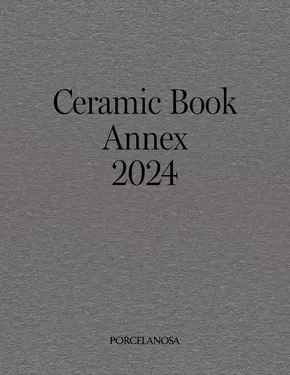 Ceramic Book
Annex
2024

PORCELANOSA